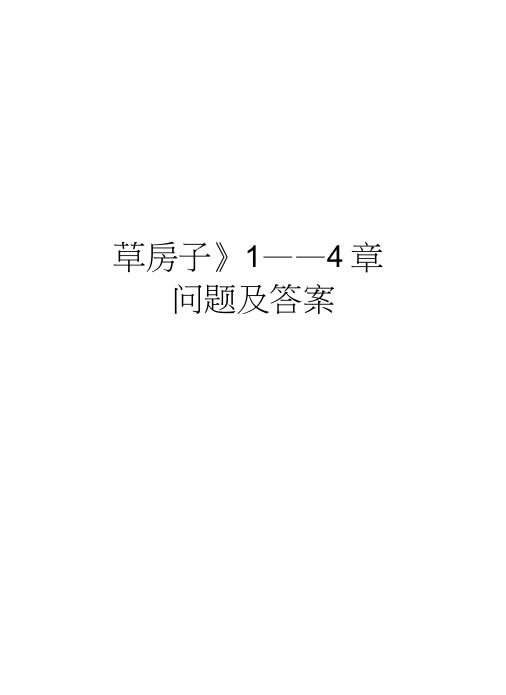 草房子》1——4 章
问题及答案